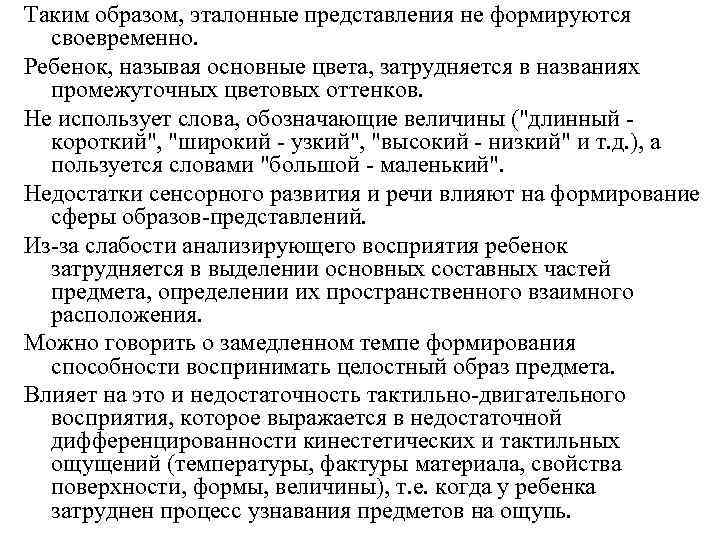 Таким образом, эталонные представления не формируются своевременно.

Ребенок, называя основные цвета, затрудняется в названиях промежуточных цветовых оттенков.

Не использует слова, обозначающие величины ("длинный - короткий", "широкий - узкий", "высокий - низкий" и т.д.), а пользуется словами "большой - маленький".

Недостатки сенсорного развития и речи влияют на формирование сферы образов-представлений.

Из-за слабости анализирующего восприятия ребенок затрудняется в выделении основных составных частей предмета, определении их пространственного взаимного расположения.

Можно говорить о замедленном темпе формирования способности воспринимать целостный образ предмета.

Влияет на это и недостаточность тактильно-двигательного восприятия, которое выражается в недостаточной дифференцированности кинестетических и тактильных ощущений (температуры, фактуры материала, свойства поверхности, формы, величины), т.е. когда у ребенка затруднен процесс узнавания предметов на ощупь.